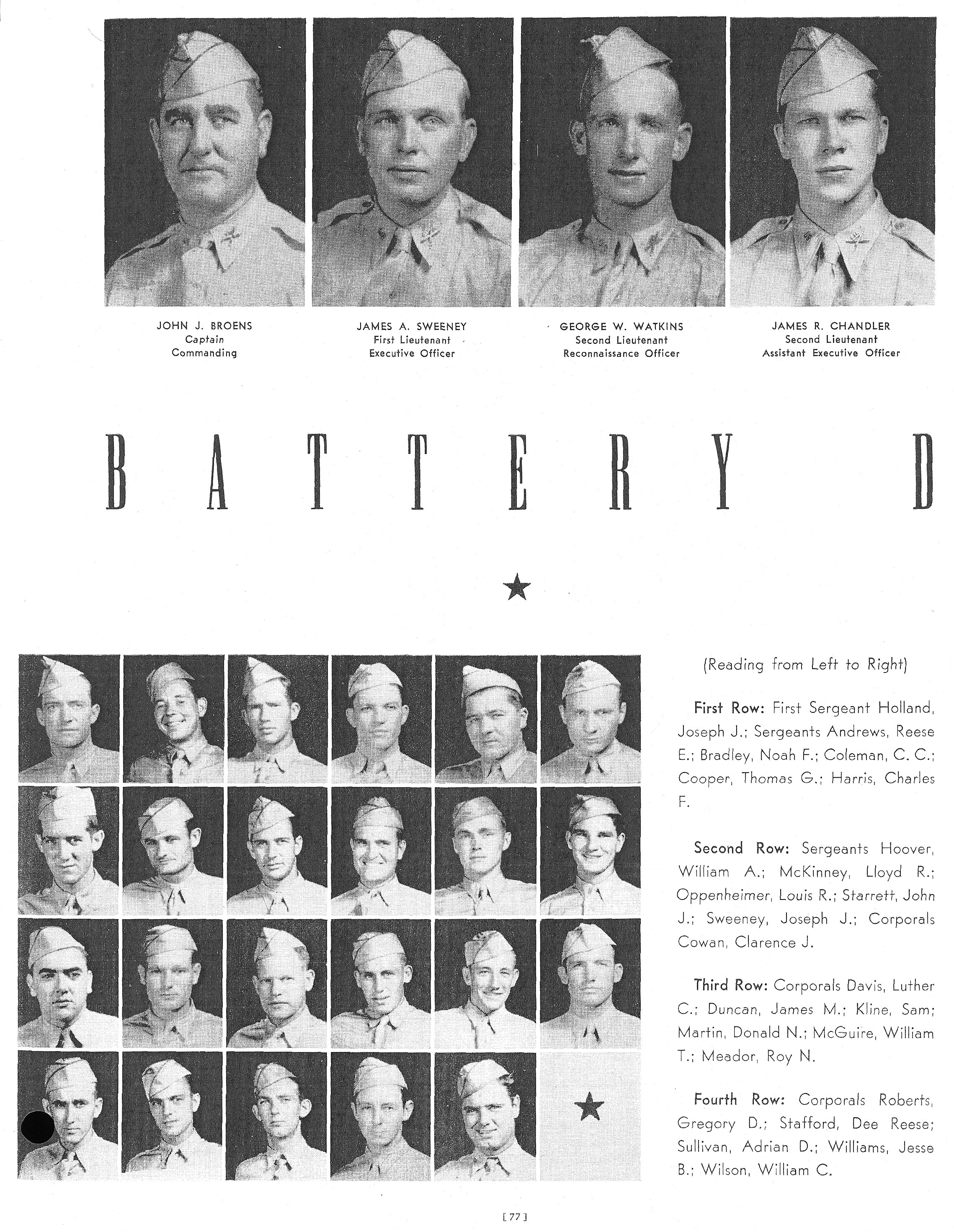 JOHN J. BROENS
Captain
Commanding

JAMES A. SWEENEY
First Lieutenant
Executive Officer

GEORGE W. WATKINS
Second Lieutenant
Reconnaissance Officer

JAMES R. CHANDLER
Second Lieutenant
Assistant Executive Officer

BATTERY D

★

(Reading from Left to Right)

First Row: First Sergeant Holland, Joseph J.; Sergeants Andrews, Reese E.; Bradley, Noah F.; Coleman, C. C.; Cooper, Thomas G.; Harris, Charles F.

Second Row: Sergeants Hoover, William A.; McKinney, Lloyd R.; Oppenheimer, Louis R.; Starrett, John J.; Sweeney, Joseph J.; Corporals Cowan, Clarence J.

Third Row: Corporals Davis, Luther C.; Duncan, James M.; Kline, Sam; Martin, Donald N.; McGuire, William T.; Meador, Roy N.

Fourth Row: Corporals Roberts, Gregory D.; Stafford, Dee Reese; Sullivan, Adrian D.; Williams, Jesse B.; Wilson, William C.

★

[77]